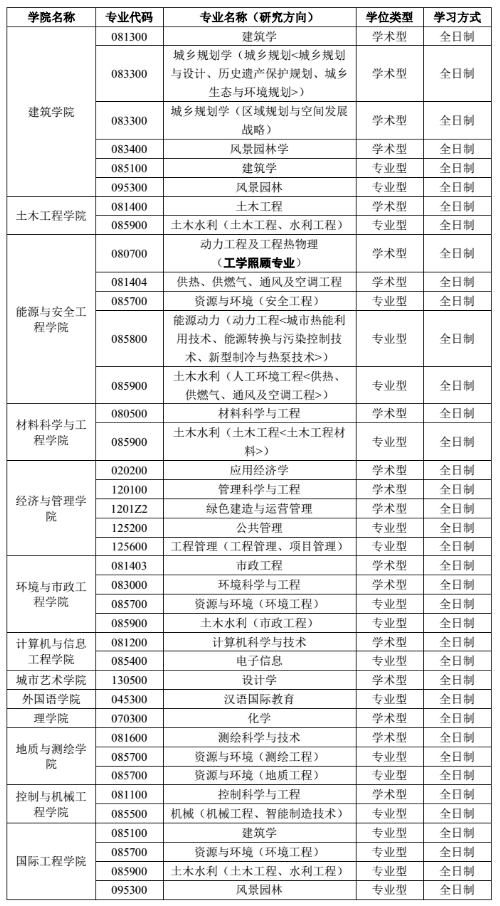 | 学院名称 | 专业代码 | 专业名称（研究方向） | 学位类型 | 学习方式 |
|---|---|---|---|---|
| 建筑学院 | 081300 | 建筑学 | 学术型 | 全日制 |
| | 083300 | 城乡规划学（城乡规划<城乡规划与设计、历史遗产保护规划、城乡生态与环境规划>） | 学术型 | 全日制 |
| | 083300 | 城乡规划学（区域规划与空间发展战略） | 学术型 | 全日制 |
| | 083400 | 风景园林学 | 学术型 | 全日制 |
| | 085100 | 建筑学 | 专业型 | 全日制 |
| | 095300 | 风景园林 | 专业型 | 全日制 |
| 土木工程学院 | 081400 | 土木工程 | 学术型 | 全日制 |
| | 085900 | 土木水利（土木工程、水利工程） | 专业型 | 全日制 |
| 能源与安全工程学院 | 080700 | 动力工程及工程热物理（工学照顾专业） | 学术型 | 全日制 |
| | 081404 | 供热、供燃气、通风及空调工程 | 学术型 | 全日制 |
| | 085700 | 资源与环境（安全工程） | 专业型 | 全日制 |
| | 085800 | 能源动力（动力工程<城市热能利用技术、能源转换与污染控制技术、新型制冷与热泵技术>） | 专业型 | 全日制 |
| | 085900 | 土木水利（人工环境工程<供热、供燃气、通风及空调工程>） | 专业型 | 全日制 |
| 材料科学与工程学院 | 080500 | 材料科学与工程 | 学术型 | 全日制 |
| | 085900 | 土木水利（土木工程<土木工程材料>） | 专业型 | 全日制 |
| 经济与管理学院 | 020200 | 应用经济学 | 学术型 | 全日制 |
| | 120100 | 管理科学与工程 | 学术型 | 全日制 |
| | 1201Z2 | 绿色建造与运营管理 | 学术型 | 全日制 |
| | 125200 | 公共管理 | 专业型 | 全日制 |
| | 125600 | 工程管理（工程管理、项目管理） | 专业型 | 全日制 |
| 环境与市政工程学院 | 081403 | 市政工程 | 学术型 | 全日制 |
| | 083000 | 环境科学与工程 | 学术型 | 全日制 |
| | 085700 | 资源与环境（环境工程） | 专业型 | 全日制 |
| | 085900 | 土木水利（市政工程） | 专业型 | 全日制 |
| 计算机与信息工程学院 | 081200 | 计算机科学与技术 | 学术型 | 全日制 |
| | 085400 | 电子信息 | 专业型 | 全日制 |
| 城市艺术学院 | 130500 | 设计学 | 学术型 | 全日制 |
| 外国语学院 | 045300 | 汉语国际教育 | 专业型 | 全日制 |
| 理学院 | 070300 | 化学 | 学术型 | 全日制 |
| 地质与测绘学院 | 081600 | 测绘科学与技术 | 学术型 | 全日制 |
| | 085700 | 资源与环境（测绘工程） | 专业型 | 全日制 |
| | 085700 | 资源与环境（地质工程） | 专业型 | 全日制 |
| 控制与机械工程学院 | 081100 | 控制科学与工程 | 学术型 | 全日制 |
| | 085500 | 机械（机械工程、智能制造技术） | 专业型 | 全日制 |
| 国际工程学院 | 085100 | 建筑学 | 专业型 | 全日制 |
| | 085700 | 资源与环境（环境工程） | 专业型 | 全日制 |
| | 085900 | 土木水利（土木工程、水利工程） | 专业型 | 全日制 |
| | 095300 | 风景园林 | 专业型 | 全日制 |